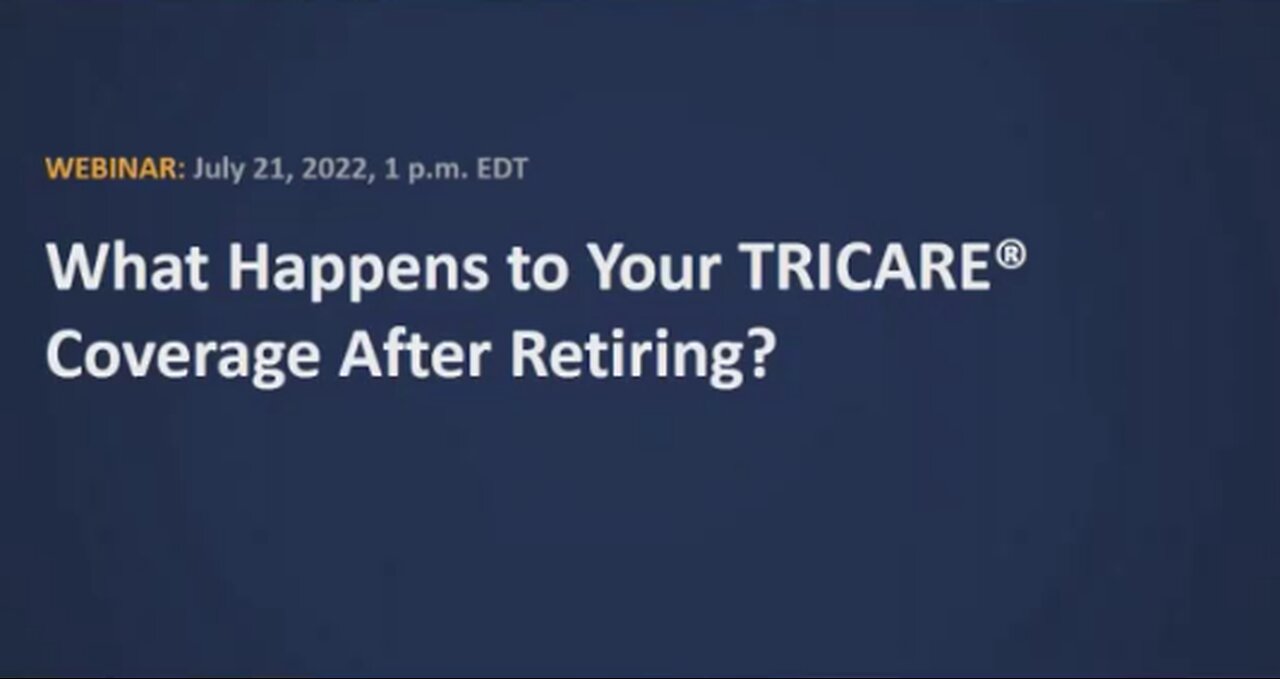 WEBINAR: July 21, 2022, 1 p.m. EDT

What Happens to Your TRICARE® Coverage After Retiring?